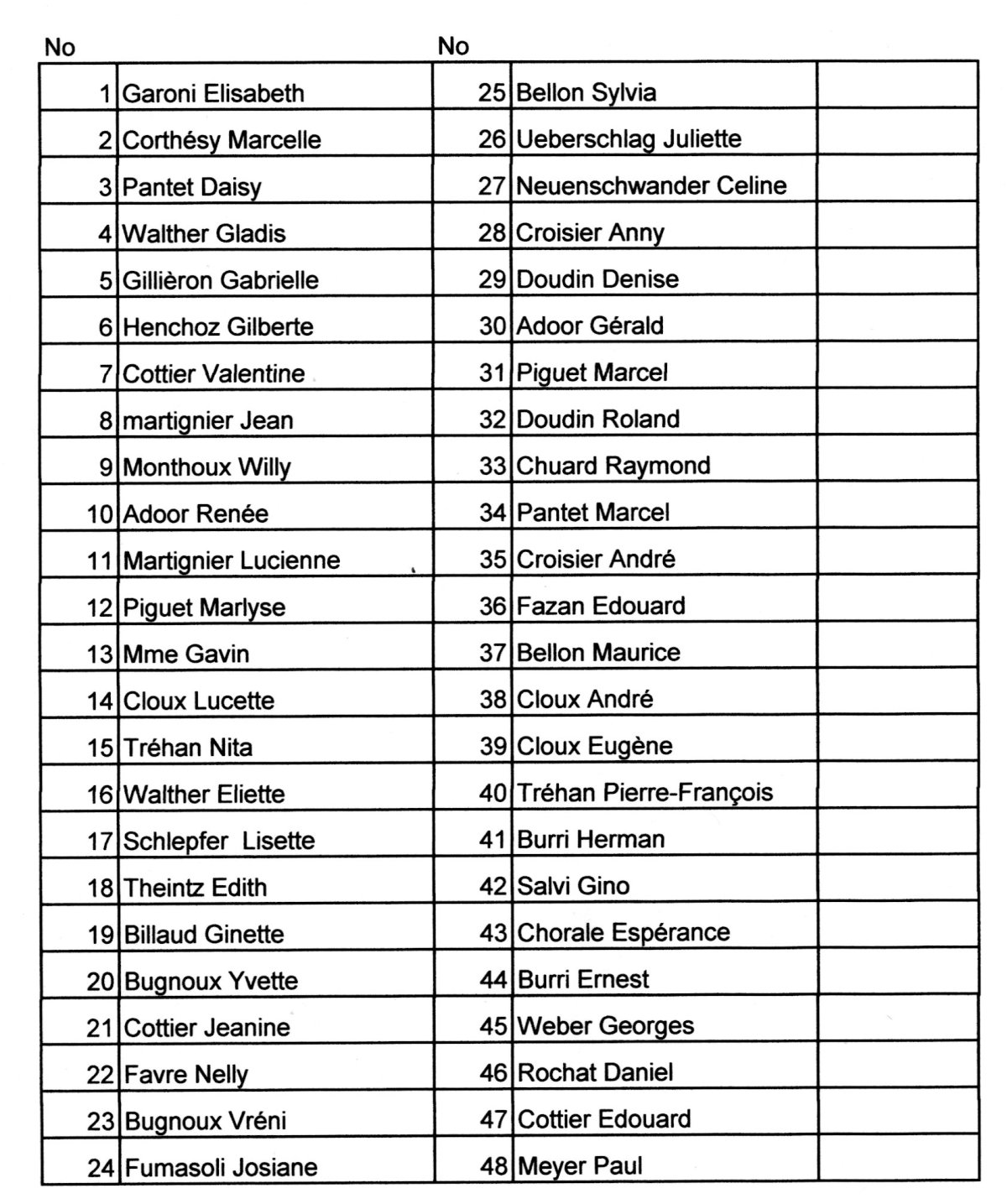 | No | | No | | |
|---|---|---|---|---|
| 1 | Garoni Elisabeth | 25 | Bellon Sylvia | |
| 2 | Corthésy Marcelle | 26 | Ueberschlag Juliette | |
| 3 | Pantet Daisy | 27 | Neuenschwander Celine | |
| 4 | Walther Gladis | 28 | Croisier Anny | |
| 5 | Gillièron Gabrielle | 29 | Doudin Denise | |
| 6 | Henchoz Gilberte | 30 | Adoor Gérald | |
| 7 | Cottier Valentine | 31 | Piguet Marcel | |
| 8 | martignier Jean | 32 | Doudin Roland | |
| 9 | Monthoux Willy | 33 | Chuard Raymond | |
| 10 | Adoor Renée | 34 | Pantet Marcel | |
| 11 | Martignier Lucienne | 35 | Croisier André | |
| 12 | Piguet Marlyse | 36 | Fazan Edouard | |
| 13 | Mme Gavin | 37 | Bellon Maurice | |
| 14 | Cloux Lucette | 38 | Cloux André | |
| 15 | Tréhan Nita | 39 | Cloux Eugène | |
| 16 | Walther Eliette | 40 | Tréhan Pierre-François | |
| 17 | Schlepfer Lisette | 41 | Burri Herman | |
| 18 | Theintz Edith | 42 | Salvi Gino | |
| 19 | Billaud Ginette | 43 | Chorale Espérance | |
| 20 | Bugnoux Yvette | 44 | Burri Ernest | |
| 21 | Cottier Jeanine | 45 | Weber Georges | |
| 22 | Favre Nelly | 46 | Rochat Daniel | |
| 23 | Bugnoux Vréni | 47 | Cottier Edouard | |
| 24 | Fumasoli Josiane | 48 | Meyer Paul | |